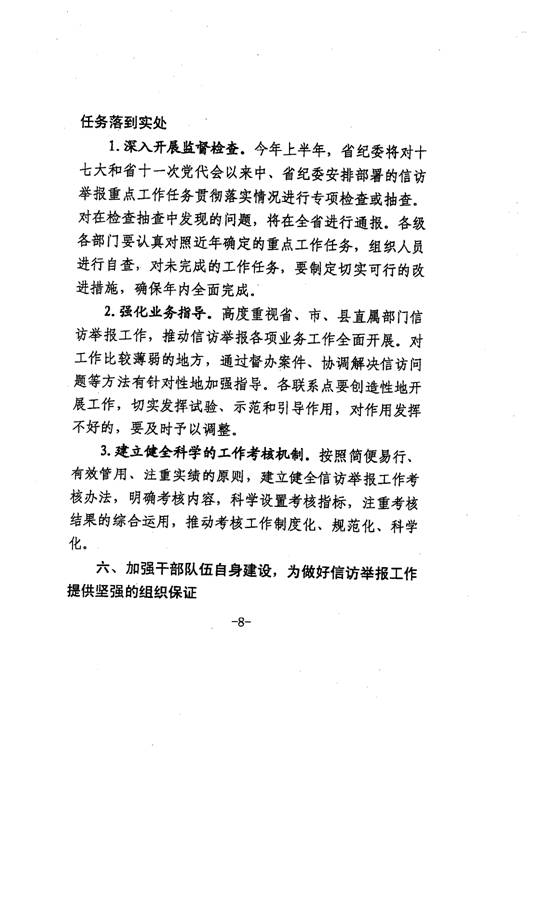 任务落到实处

1. 深入开展监督检查。今年上半年，省纪委将对十七大和省十一次党代会以来中、省纪委安排部署的信访举报重点工作任务贯彻落实情况进行专项检查或抽查。对在检查抽查中发现的问题，将在全省进行通报。各级各部门要认真对照近年确定的重点工作任务，组织人员进行自查，对未完成的工作任务，要制定切实可行的改进措施，确保年内全面完成。

2. 强化业务指导。高度重视省、市、县直属部门信访举报工作，推动信访举报各项业务工作全面开展。对工作比较薄弱的地方，通过督办案件、协调解决信访问题等方法有针对性地加强指导。各联系点要创造性地开展工作，切实发挥试验、示范和引导作用，对作用发挥不好的，要及时予以调整。

3. 建立健全科学的工作考核机制。按照简便易行、有效管用、注重实绩的原则，建立健全信访举报工作考核办法，明确考核内容，科学设置考核指标，注重考核结果的综合运用，推动考核工作制度化、规范化、科学化。

六、加强干部队伍自身建设，为做好信访举报工作提供坚强的组织保证

-8-